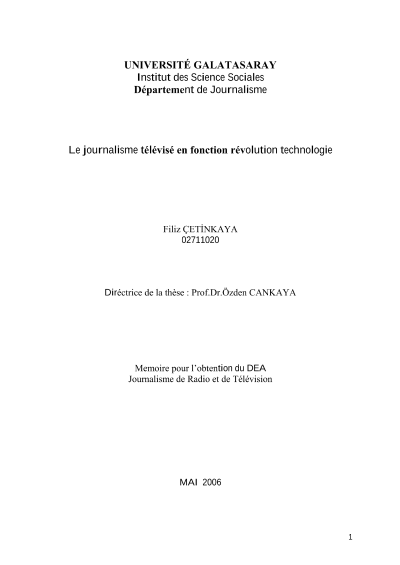 UNIVERSITÉ GALATASARAY
Institut des Science Sociales
Département de Journalisme

Le journalisme télévisé en fonction révolution technologie

Filiz ÇETİNKAYA
02711020

Diréctrice de la thèse : Prof.Dr.Özden CANKAYA

Memoire pour l'obtention du DEA
Journalisme de Radio et de Télévision

MAI 2006

1